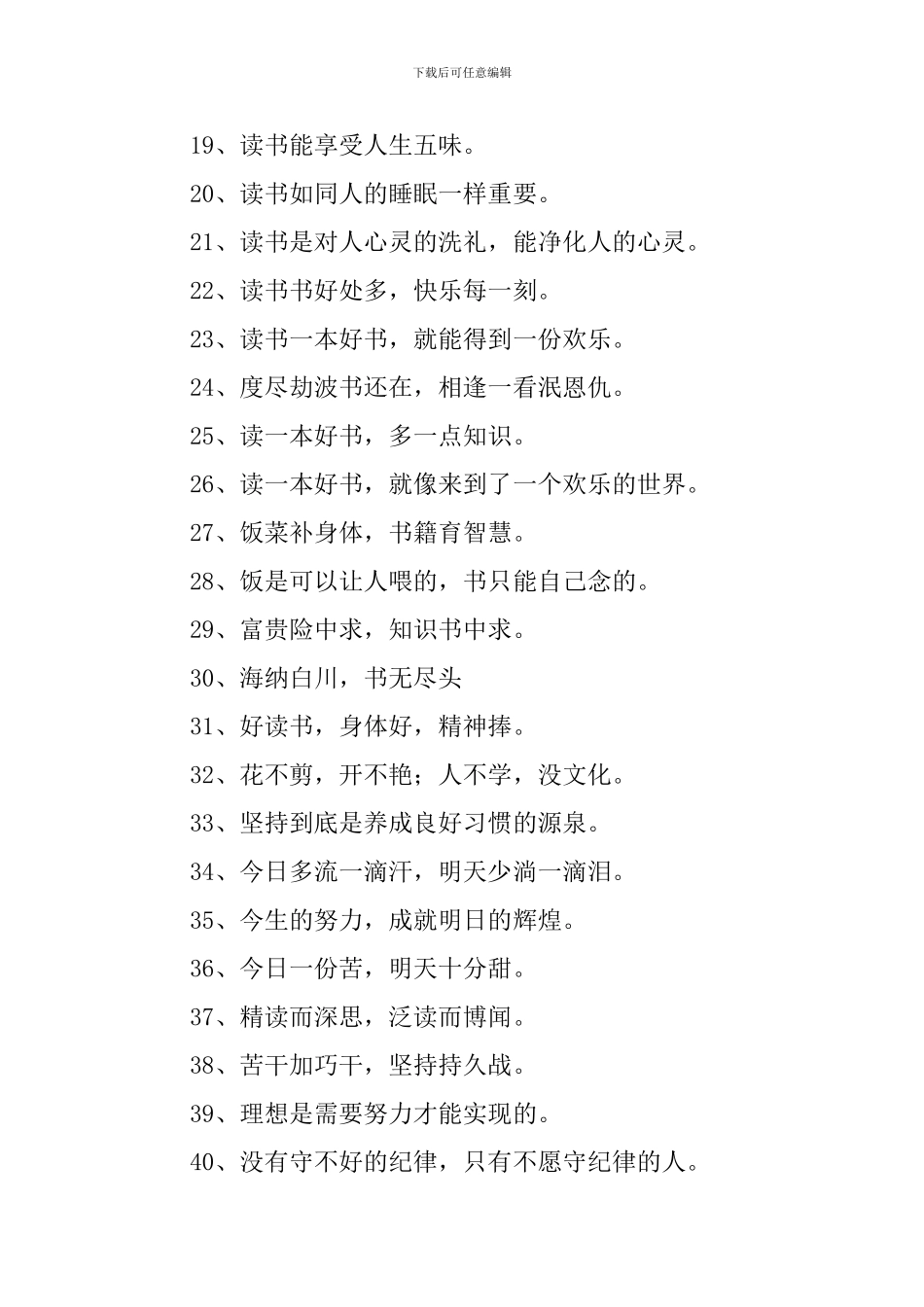 下载后可任意编辑

19、读书能享受人生五味。

20、读书如同人的睡眠一样重要。

21、读书是对人心灵的洗礼，能净化人的心灵。

22、读书书好处多，快乐每一刻。

23、读书一本好书，就能得到一份欢乐。

24、度尽劫波书还在，相逢一看泯恩仇。

25、读一本好书，多一点知识。

26、读一本好书，就像来到了一个欢乐的世界。

27、饭菜补身体，书籍育智慧。

28、饭是可以让人喂的，书只能自己念的。

29、富贵险中求，知识书中求。

30、海纳白川，书无尽头

31、好读书，身体好，精神捧。

32、花不剪，开不艳；人不学，没文化。

33、坚持到底是养成良好习惯的源泉。

34、今日多流一滴汗，明天少淌一滴泪。

35、今生的努力，成就明日的辉煌。

36、今日一份苦，明天十分甜。

37、精读而深思，泛读而博闻。

38、苦干加巧干，坚持持久战。

39、理想是需要努力才能实现的。

40、没有守不好的纪律，只有不愿守纪律的人。